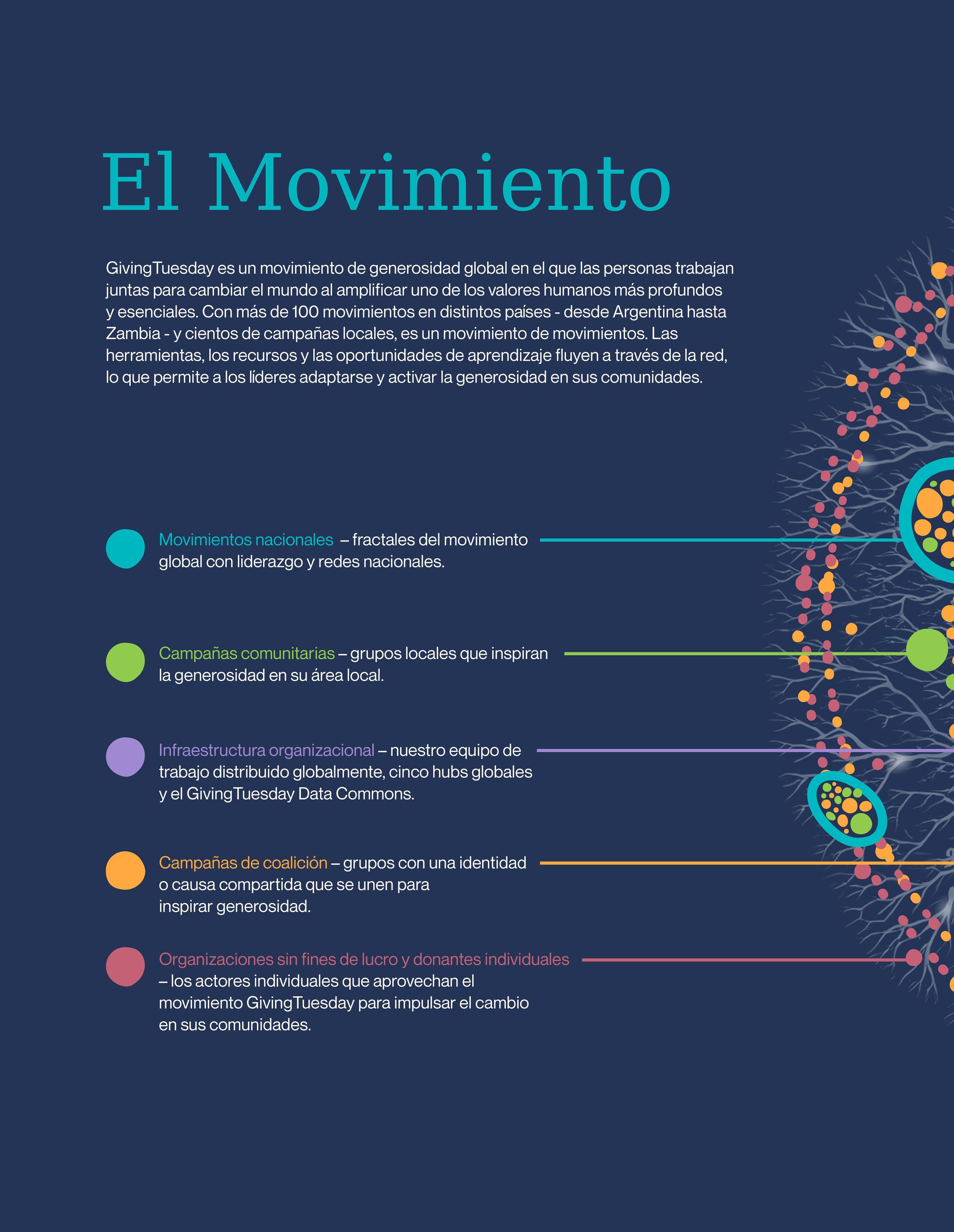 El Movimiento

GivingTuesday es un movimiento de generosidad global en el que las personas trabajan juntas para cambiar el mundo al amplificar uno de los valores humanos más profundos y esenciales. Con más de 100 movimientos en distintos países - desde Argentina hasta Zambia - y cientos de campañas locales, es un movimiento de movimientos. Las herramientas, los recursos y las oportunidades de aprendizaje fluyen a través de la red, lo que permite a los líderes adaptarse y activar la generosidad en sus comunidades.

Movimientos nacionales – fractales del movimiento global con liderazgo y redes nacionales.

Campañas comunitarias – grupos locales que inspiran la generosidad en su área local.

Infraestructura organizacional – nuestro equipo de trabajo distribuido globalmente, cinco hubs globales y el GivingTuesday Data Commons.

Campañas de coalición – grupos con una identidad o causa compartida que se unen para inspirar generosidad.

Organizaciones sin fines de lucro y donantes individuales – los actores individuales que aprovechan el movimiento GivingTuesday para impulsar el cambio en sus comunidades.